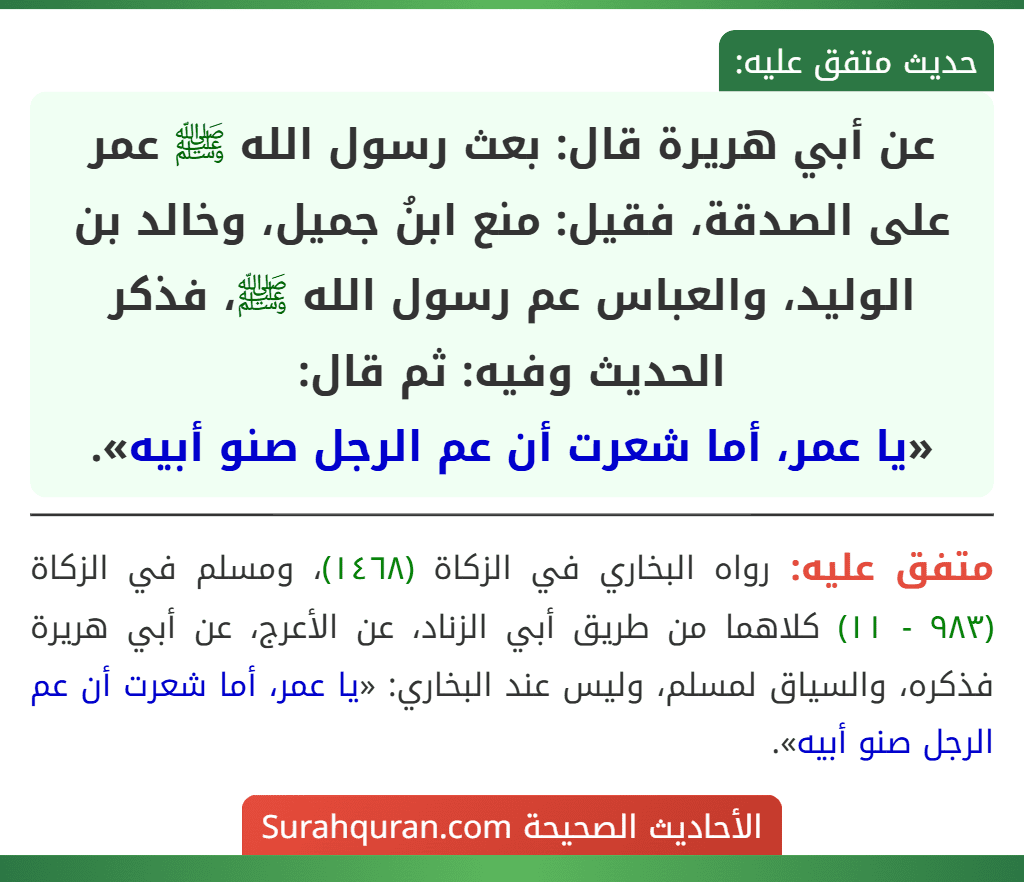 حديث متفق عليه:

عن أبي هريرة قال: بعث رسول الله ﷺ عمر على الصدقة، فقيل: منع ابنُ جميل، وخالد بن الوليد، والعباس عم رسول الله ﷺ، فذكر الحديث وفيه: ثم قال:
«يا عمر، أما شعرت أن عم الرجل صنو أبيه».

متفق عليه: رواه البخاري في الزكاة (١٤٦٨)، ومسلم في الزكاة (٩٨٣ - ١١) كلاهما من طريق أبي الزناد، عن الأعرج، عن أبي هريرة فذكره، والسياق لمسلم، وليس عند البخاري: «يا عمر، أما شعرت أن عم الرجل صنو أبيه».

الأحاديث الصحيحة Surahquran.com